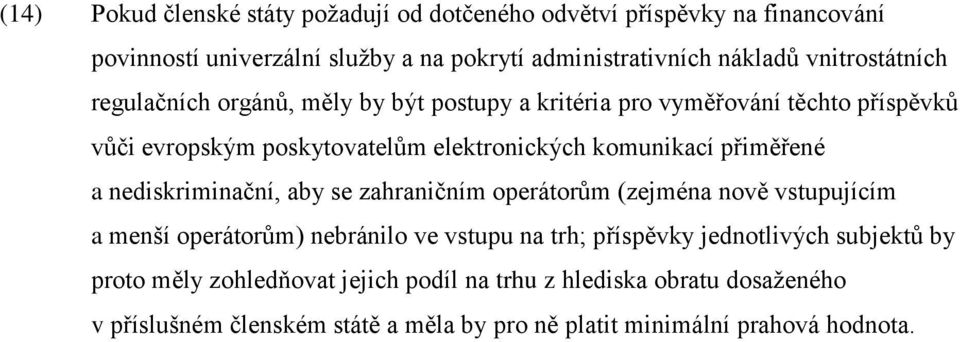 (14) Pokud členské státy požadují od dotčeného odvětví příspěvky na financování povinností univerzální služby a na pokrytí administrativních nákladů vnitrostátních regulačních orgánů, měly by být postupy a kritéria pro vyměřování těchto příspěvků vůči evropským poskytovatelům elektronických komunikací přiměřené a nediskriminační, aby se zahraničním operátorům (zejména nově vstupujícím a menší operátorům) nebránilo ve vstupu na trh; příspěvky jednotlivých subjektů by proto měly zohledňovat jejich podíl na trhu z hlediska obratu dosaženého v příslušném členském státě a měla by pro ně platit minimální prahová hodnota.